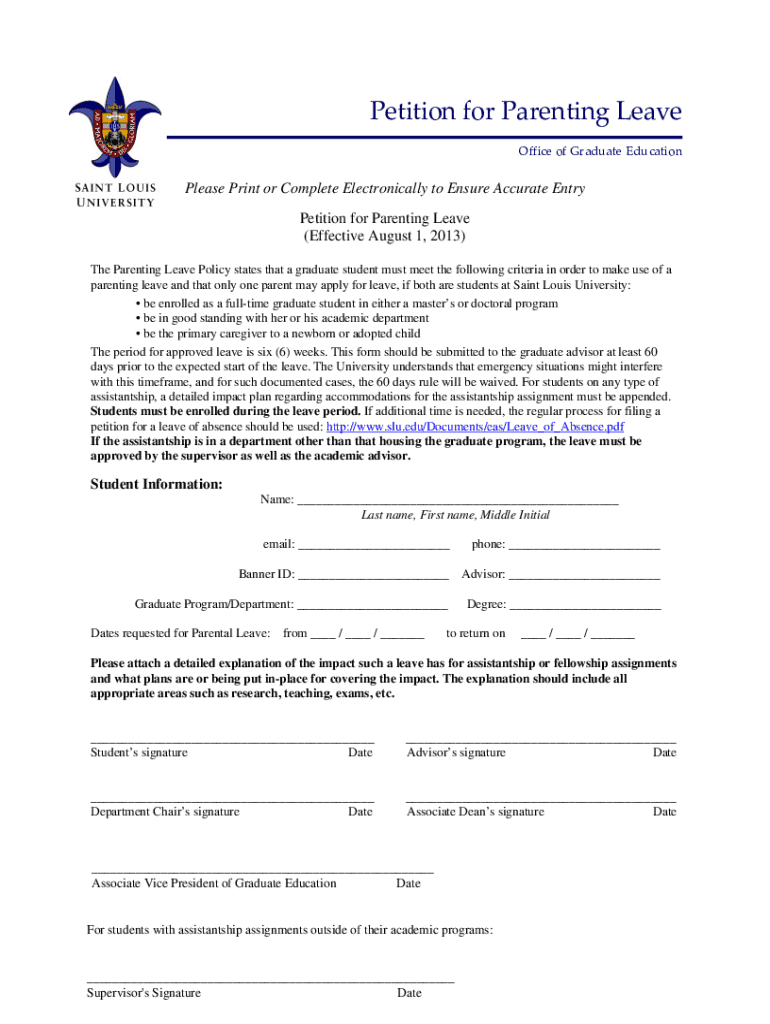 Petition for Parenting Leave

Office of Graduate Education

SAINT LOUIS UNIVERSITY

Please Print or Complete Electronically to Ensure Accurate Entry

Petition for Parenting Leave
(Effective August 1, 2013)

The Parenting Leave Policy states that a graduate student must meet the following criteria in order to make use of a parenting leave and that only one parent may apply for leave, if both are students at Saint Louis University:

• be enrolled as a full-time graduate student in either a master's or doctoral program
• be in good standing with her or his academic department
• be the primary caregiver to a newborn or adopted child

The period for approved leave is six (6) weeks. This form should be submitted to the graduate advisor at least 60 days prior to the expected start of the leave. The University understands that emergency situations might interfere with this timeframe, and for such documented cases, the 60 days rule will be waived. For students on any type of assistantship, a detailed impact plan regarding accommodations for the assistantship assignment must be appended. Students must be enrolled during the leave period. If additional time is needed, the regular process for filing a petition for a leave of absence should be used: http://www.slu.edu/Documents/eas/Leave_of_Absence.pdf
If the assistantship is in a department other than that housing the graduate program, the leave must be approved by the supervisor as well as the academic advisor.

Student Information:

Name: ____
Last name, First name, Middle Initial

email: ____ phone: ____

Banner ID: ____ Advisor: ____

Graduate Program/Department: ____ Degree: ____

Dates requested for Parental Leave: from ____ / ____ / ____ to return on ____ / ____ / ____

Please attach a detailed explanation of the impact such a leave has for assistantship or fellowship assignments and what plans are or being put in-place for covering the impact. The explanation should include all appropriate areas such as research, teaching, exams, etc.

____
Student's signature Date

____
Advisor's signature Date

____
Department Chair's signature Date

____
Associate Dean's signature Date

____
Associate Vice President of Graduate Education Date

For students with assistantship assignments outside of their academic programs:

____
Supervisor's Signature Date